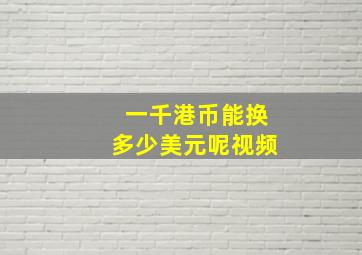 一千港币能换
多少美元呢视频